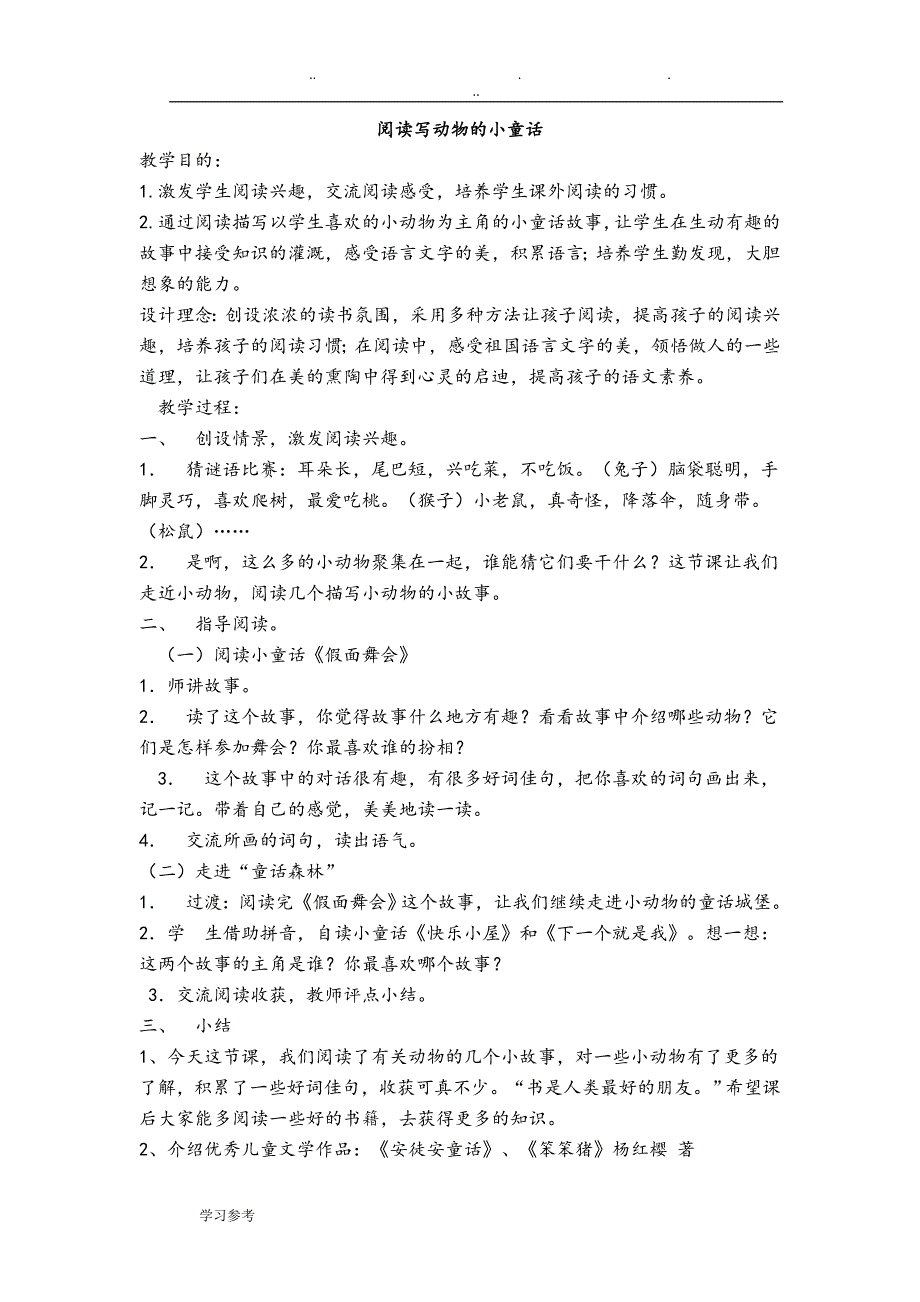 .. . .
..

阅读写动物的小童话

教学目的：

1.激发学生阅读兴趣，交流阅读感受，培养学生课外阅读的习惯。

2.通过阅读描写以学生喜欢的小动物为主角的小童话故事，让学生在生动有趣的故事中接受知识的灌溉，感受语言文字的美，积累语言；培养学生勤发现，大胆想象的能力。

设计理念：创设浓浓的读书氛围，采用多种方法让孩子阅读，提高孩子的阅读兴趣，培养孩子的阅读习惯；在阅读中，感受祖国语言文字的美，领悟做人的一些道理，让孩子们在美的熏陶中得到心灵的启迪，提高孩子的语文素养。

教学过程：

一、 创设情景，激发阅读兴趣。

1． 猜谜语比赛：耳朵长，尾巴短，兴吃菜，不吃饭。（兔子）脑袋聪明，手脚灵巧，喜欢爬树，最爱吃桃。（猴子）小老鼠，真奇怪，降落伞，随身带。（松鼠）……

2． 是啊，这么多的小动物聚集在一起，谁能猜它们要干什么？这节课让我们走近小动物，阅读几个描写小动物的小故事。

二、 指导阅读。

（一）阅读小童话《假面舞会》

1．师讲故事。

2． 读了这个故事，你觉得故事什么地方有趣？看看故事中介绍哪些动物？它们是怎样参加舞会？你最喜欢谁的扮相？

3． 这个故事中的对话很有趣，有很多好词佳句，把你喜欢的词句画出来，记一记。带着自己的感觉，美美地读一读。

4． 交流所画的词句，读出语气。

（二）走进“童话森林”

1． 过渡：阅读完《假面舞会》这个故事，让我们继续走进小动物的童话城堡。

2．学 生借助拼音，自读小童话《快乐小屋》和《下一个就是我》。想一想：这两个故事的主角是谁？你最喜欢哪个故事？

3．交流阅读收获，教师评点小结。

三、 小结

1、今天这节课，我们阅读了有关动物的几个小故事，对一些小动物有了更多的了解，积累了一些好词佳句，收获可真不少。“书是人类最好的朋友。”希望课后大家能多阅读一些好的书籍，去获得更多的知识。

2、介绍优秀儿童文学作品：《安徒安童话》、《笨笨猪》杨红樱 著

学习参考